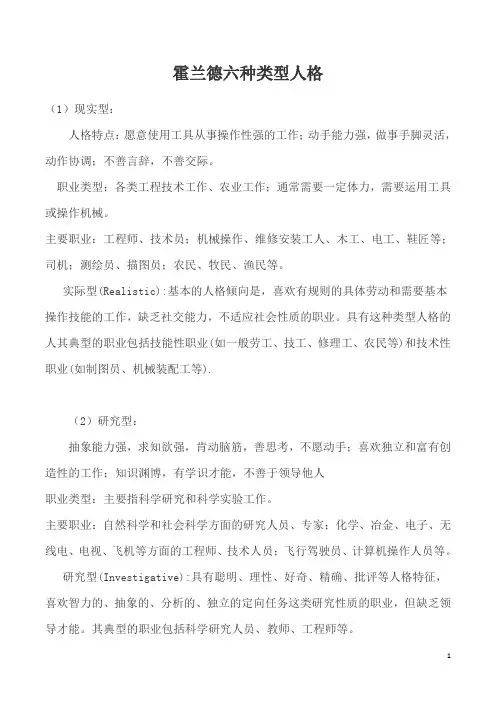 霍兰德六种类型人格

（1）现实型：

人格特点：愿意使用工具从事操作性强的工作；动手能力强，做事手脚灵活，动作协调；不善言辞，不善交际。

职业类型：各类工程技术工作、农业工作；通常需要一定体力，需要运用工具或操作机械。

主要职业：工程师、技术员；机械操作、维修安装工人、木工、电工、鞋匠等；司机；测绘员、描图员；农民、牧民、渔民等。

实际型(Realistic):基本的人格倾向是，喜欢有规则的具体劳动和需要基本操作技能的工作，缺乏社交能力，不适应社会性质的职业。具有这种类型人格的人其典型的职业包括技能性职业(如一般劳工、技工、修理工、农民等)和技术性职业(如制图员、机械装配工等).

（2）研究型：

抽象能力强，求知欲强，肯动脑筋，善思考，不愿动手；喜欢独立和富有创造性的工作；知识渊博，有学识才能，不善于领导他人

职业类型：主要指科学研究和科学实验工作。

主要职业：自然科学和社会科学方面的研究人员、专家；化学、冶金、电子、无线电、电视、飞机等方面的工程师、技术人员；飞行驾驶员、计算机操作人员等。

研究型(Investigative):具有聪明、理性、好奇、精确、批评等人格特征，喜欢智力的、抽象的、分析的、独立的定向任务这类研究性质的职业，但缺乏领导才能。其典型的职业包括科学研究人员、教师、工程师等。

1